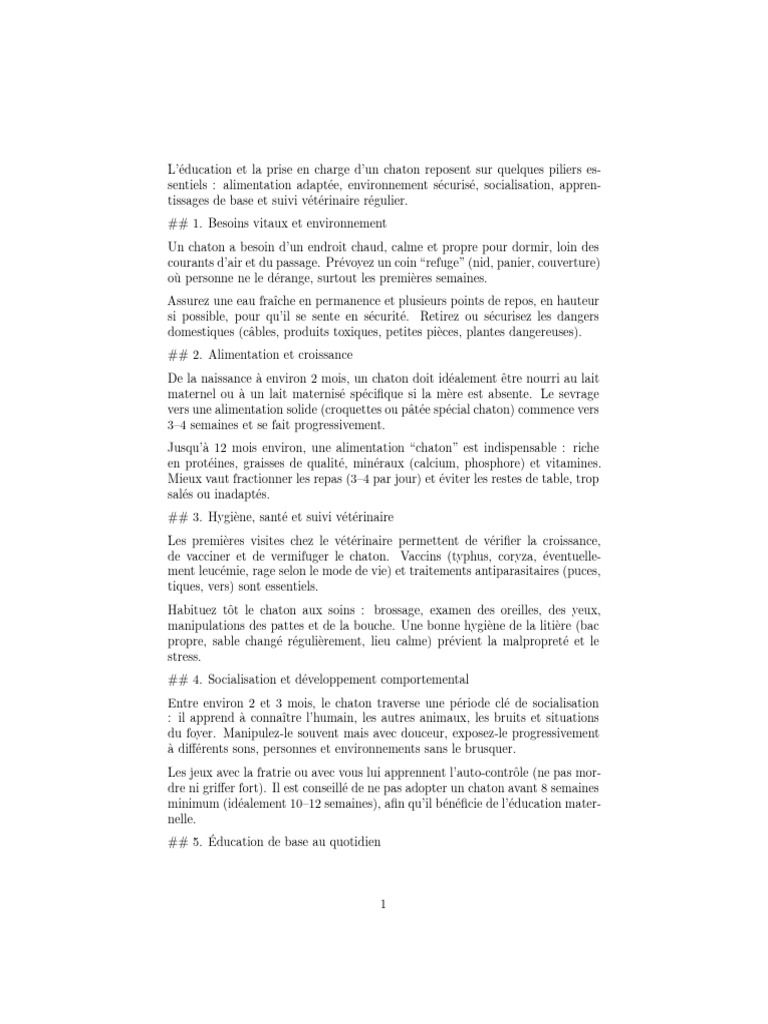 L'éducation et la prise en charge d'un chaton reposent sur quelques piliers essentiels : alimentation adaptée, environnement sécurisé, socialisation, apprentissages de base et suivi vétérinaire régulier.

## 1. Besoins vitaux et environnement

Un chaton a besoin d'un endroit chaud, calme et propre pour dormir, loin des courants d'air et du passage. Prévoyez un coin "refuge" (nid, panier, couverture) où personne ne le dérange, surtout les premières semaines.

Assurez une eau fraîche en permanence et plusieurs points de repos, en hauteur si possible, pour qu'il se sente en sécurité. Retirez ou sécurisez les dangers domestiques (câbles, produits toxiques, petites pièces, plantes dangereuses).

## 2. Alimentation et croissance

De la naissance à environ 2 mois, un chaton doit idéalement être nourri au lait maternel ou à un lait maternisé spécifique si la mère est absente. Le sevrage vers une alimentation solide (croquettes ou pâtée spécial chaton) commence vers 3–4 semaines et se fait progressivement.

Jusqu'à 12 mois environ, une alimentation "chaton" est indispensable : riche en protéines, graisses de qualité, minéraux (calcium, phosphore) et vitamines. Mieux vaut fractionner les repas (3–4 par jour) et éviter les restes de table, trop salés ou inadaptés.

## 3. Hygiène, santé et suivi vétérinaire

Les premières visites chez le vétérinaire permettent de vérifier la croissance, de vacciner et de vermifuger le chaton. Vaccins (typhus, coryza, éventuellement leucémie, rage selon le mode de vie) et traitements antiparasitaires (puces, tiques, vers) sont essentiels.

Habituez tôt le chaton aux soins : brossage, examen des oreilles, des yeux, manipulations des pattes et de la bouche. Une bonne hygiène de la litière (bac propre, sable changé régulièrement, lieu calme) prévient la malpropreté et le stress.

## 4. Socialisation et développement comportemental

Entre environ 2 et 3 mois, le chaton traverse une période clé de socialisation : il apprend à connaître l'humain, les autres animaux, les bruits et situations du foyer. Manipulez-le souvent mais avec douceur, exposez-le progressivement à différents sons, personnes et environnements sans le brusquer.

Les jeux avec la fratrie ou avec vous lui apprennent l'auto-contrôle (ne pas mordre ni griffer fort). Il est conseillé de ne pas adopter un chaton avant 8 semaines minimum (idéalement 10–12 semaines), afin qu'il bénéficie de l'éducation maternelle.

## 5. Éducation de base au quotidien

1